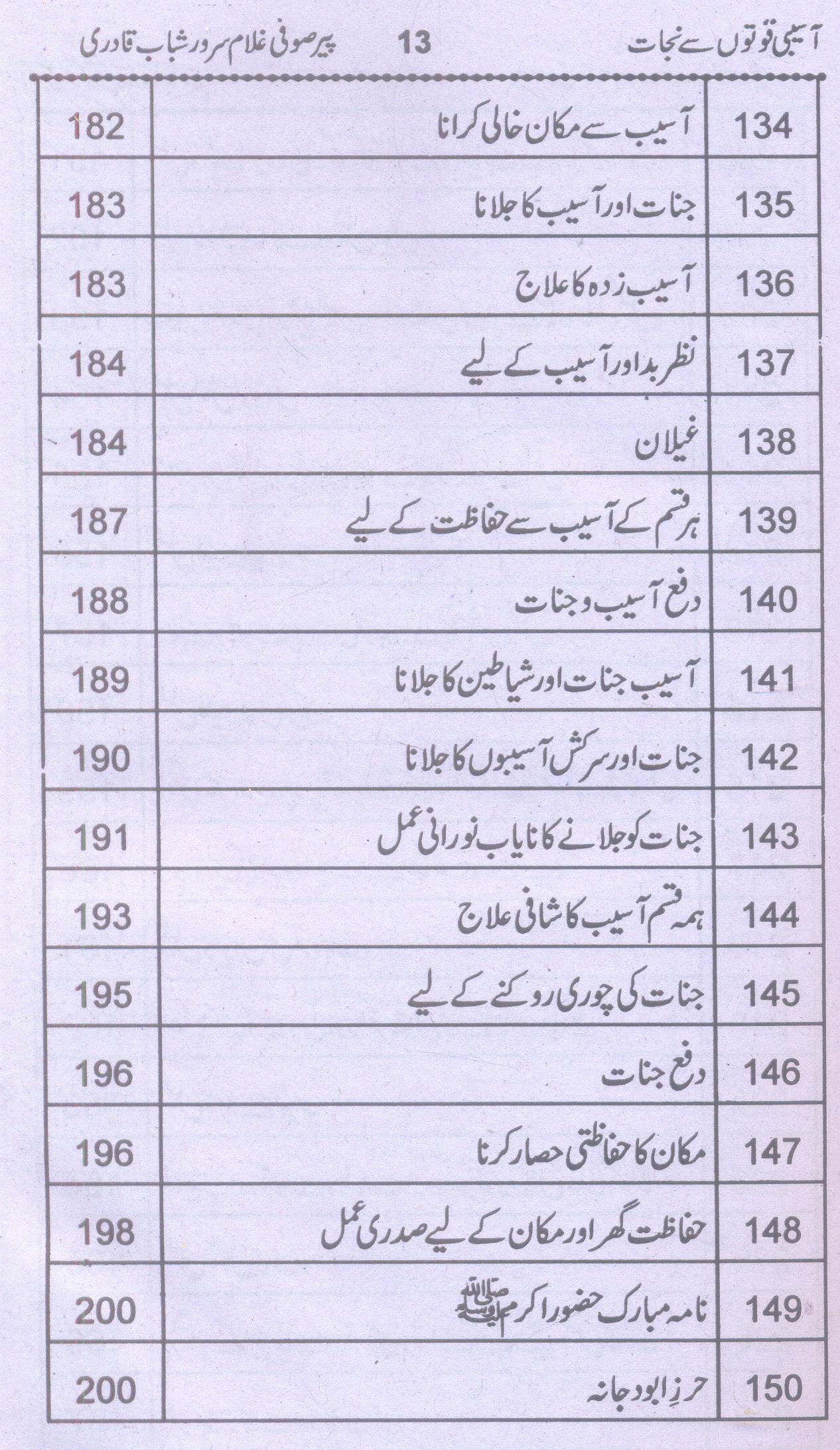 آسیبی قوتوں سے نجات 13 پیر صوفی غلام سرور شباب قادری

| 134 | آسیب سے مکان خالی کرانا | 182 |
|---|---|---|
| 135 | جنات اور آسیب کا جلانا | 183 |
| 136 | آسیب زدہ کا علاج | 183 |
| 137 | نظر بد اور آسیب کے لیے | 184 |
| 138 | غیلان | 184 |
| 139 | ہر قسم کے آسیب سے حفاظت کے لیے | 187 |
| 140 | دفع آسیب و جنات | 188 |
| 141 | آسیب جنات اور شیاطین کا جلانا | 189 |
| 142 | جنات اور سرکش آسیبوں کا جلانا | 190 |
| 143 | جنات کو جلانے کا نایاب نورانی عمل | 191 |
| 144 | ہمہ قسم آسیب کا شافی علاج | 193 |
| 145 | جنات کی چوری روکنے کے لیے | 195 |
| 146 | دفع جنات | 196 |
| 147 | مکان کا حفاظتی حصار کرنا | 196 |
| 148 | حفاظت گھر اور مکان کے لیے صدری عمل | 198 |
| 149 | نامہ مبارک حضور اکرم ﷺ | 200 |
| 150 | حرزِ ابو دجانہ | 200 |